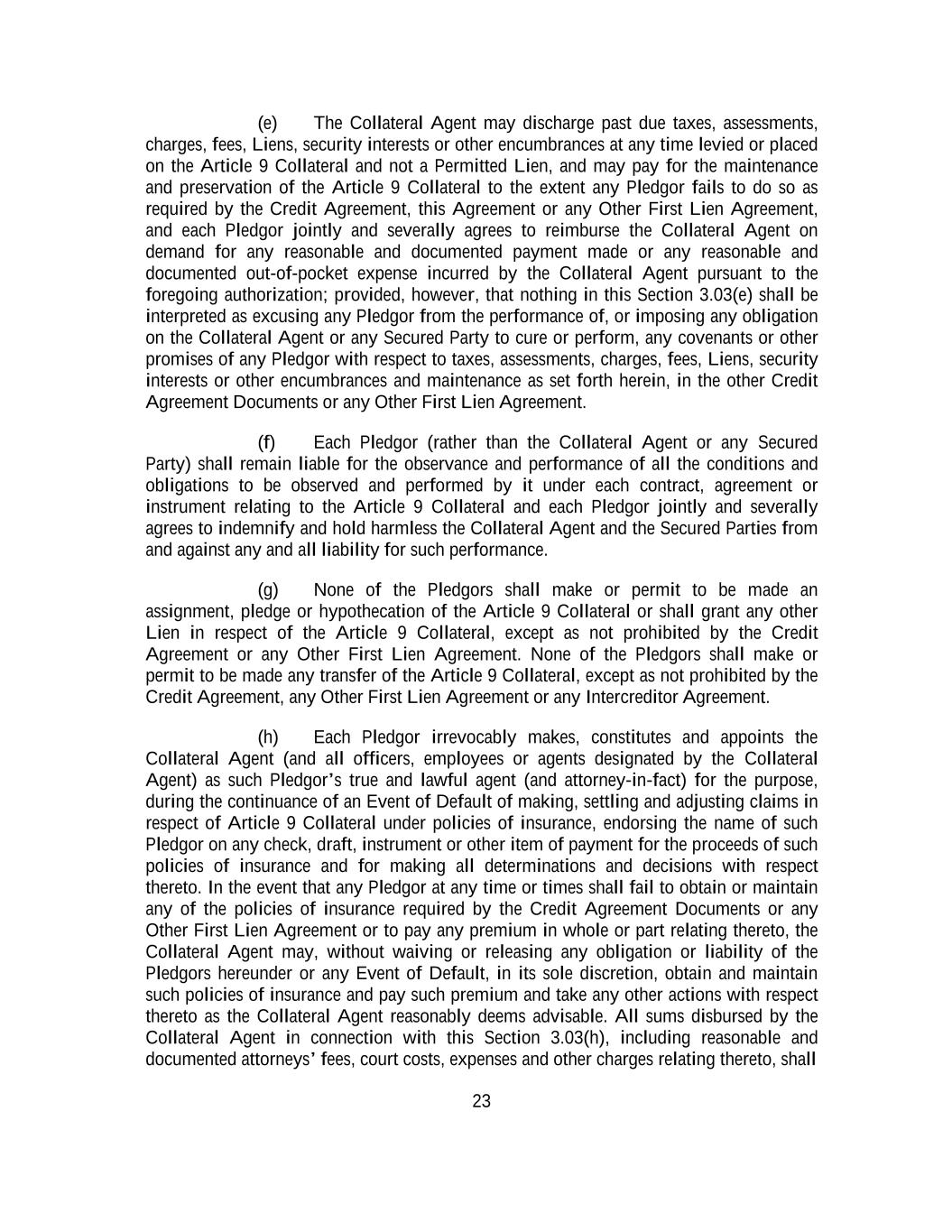 (e) The Collateral Agent may discharge past due taxes, assessments, charges, fees, Liens, security interests or other encumbrances at any time levied or placed on the Article 9 Collateral and not a Permitted Lien, and may pay for the maintenance and preservation of the Article 9 Collateral to the extent any Pledgor fails to do so as required by the Credit Agreement, this Agreement or any Other First Lien Agreement, and each Pledgor jointly and severally agrees to reimburse the Collateral Agent on demand for any reasonable and documented payment made or any reasonable and documented out-of-pocket expense incurred by the Collateral Agent pursuant to the foregoing authorization; provided, however, that nothing in this Section 3.03(e) shall be interpreted as excusing any Pledgor from the performance of, or imposing any obligation on the Collateral Agent or any Secured Party to cure or perform, any covenants or other promises of any Pledgor with respect to taxes, assessments, charges, fees, Liens, security interests or other encumbrances and maintenance as set forth herein, in the other Credit Agreement Documents or any Other First Lien Agreement.

(f) Each Pledgor (rather than the Collateral Agent or any Secured Party) shall remain liable for the observance and performance of all the conditions and obligations to be observed and performed by it under each contract, agreement or instrument relating to the Article 9 Collateral and each Pledgor jointly and severally agrees to indemnify and hold harmless the Collateral Agent and the Secured Parties from and against any and all liability for such performance.

(g) None of the Pledgors shall make or permit to be made an assignment, pledge or hypothecation of the Article 9 Collateral or shall grant any other Lien in respect of the Article 9 Collateral, except as not prohibited by the Credit Agreement or any Other First Lien Agreement. None of the Pledgors shall make or permit to be made any transfer of the Article 9 Collateral, except as not prohibited by the Credit Agreement, any Other First Lien Agreement or any Intercreditor Agreement.

(h) Each Pledgor irrevocably makes, constitutes and appoints the Collateral Agent (and all officers, employees or agents designated by the Collateral Agent) as such Pledgor's true and lawful agent (and attorney-in-fact) for the purpose, during the continuance of an Event of Default of making, settling and adjusting claims in respect of Article 9 Collateral under policies of insurance, endorsing the name of such Pledgor on any check, draft, instrument or other item of payment for the proceeds of such policies of insurance and for making all determinations and decisions with respect thereto. In the event that any Pledgor at any time or times shall fail to obtain or maintain any of the policies of insurance required by the Credit Agreement Documents or any Other First Lien Agreement or to pay any premium in whole or part relating thereto, the Collateral Agent may, without waiving or releasing any obligation or liability of the Pledgors hereunder or any Event of Default, in its sole discretion, obtain and maintain such policies of insurance and pay such premium and take any other actions with respect thereto as the Collateral Agent reasonably deems advisable. All sums disbursed by the Collateral Agent in connection with this Section 3.03(h), including reasonable and documented attorneys' fees, court costs, expenses and other charges relating thereto, shall

23